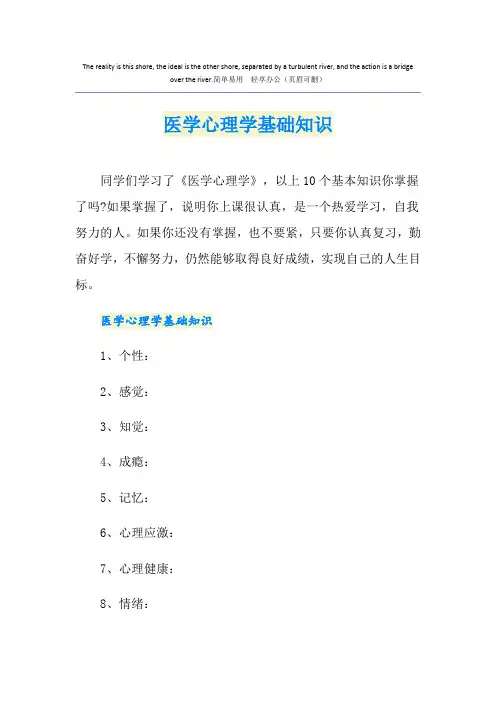 The reality is this shore, the ideal is the other shore, separated by a turbulent river, and the action is a bridge over the river.简单易用 轻享办公（页眉可删）

医学心理学基础知识

同学们学习了《医学心理学》，以上10个基本知识你掌握了吗?如果掌握了，说明你上课很认真，是一个热爱学习，自我努力的人。如果你还没有掌握，也不要紧，只要你认真复习，勤奋好学，不懈努力，仍然能够取得良好成绩，实现自己的人生目标。

医学心理学基础知识

1、个性：

2、感觉：

3、知觉：

4、成瘾：

5、记忆：

6、心理应激：

7、心理健康：

8、情绪：